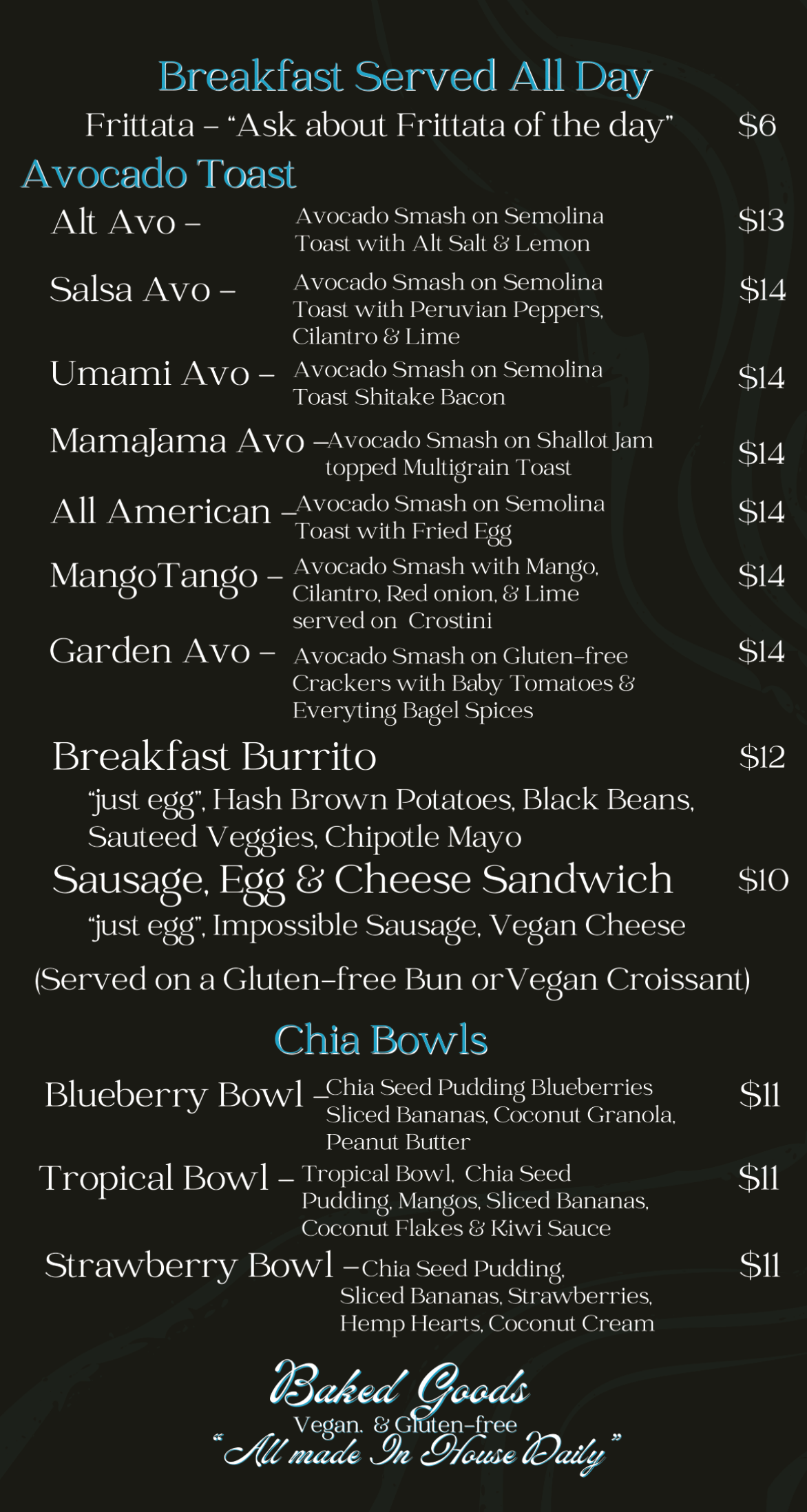 Breakfast Served All Day

Frittata – "Ask about Frittata of the day" $6

Avocado Toast

Alt Avo – Avocado Smash on Semolina Toast with Alt Salt & Lemon $13

Salsa Avo – Avocado Smash on Semolina Toast with Peruvian Peppers, Cilantro & Lime $14

Umami Avo – Avocado Smash on Semolina Toast Shitake Bacon $14

MamaJama Avo – Avocado Smash on Shallot Jam topped Multigrain Toast $14

All American – Avocado Smash on Semolina Toast with Fried Egg $14

MangoTango – Avocado Smash with Mango, Cilantro, Red onion, & Lime served on Crostini $14

Garden Avo – Avocado Smash on Gluten-free Crackers with Baby Tomatoes & Everyting Bagel Spices $14

Breakfast Burrito $12

"just egg", Hash Brown Potatoes, Black Beans, Sauteed Veggies, Chipotle Mayo

Sausage, Egg & Cheese Sandwich $10

"just egg", Impossible Sausage, Vegan Cheese

(Served on a Gluten-free Bun or Vegan Croissant)

Chia Bowls

Blueberry Bowl – Chia Seed Pudding Blueberries Sliced Bananas, Coconut Granola, Peanut Butter $11

Tropical Bowl – Tropical Bowl, Chia Seed Pudding, Mangos, Sliced Bananas, Coconut Flakes & Kiwi Sauce $11

Strawberry Bowl – Chia Seed Pudding, Sliced Bananas, Strawberries, Hemp Hearts, Coconut Cream $11

Baked Goods
Vegan. & Gluten-free
"All made In House Daily"